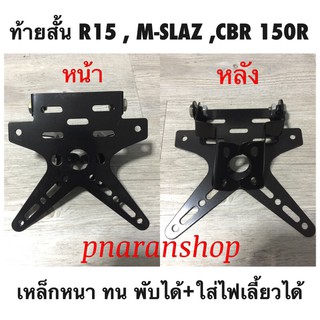 ท้ายสั้น R15 , M-SLAZ ,CBR 150R

หน้า

หลัง

pnaranshop

เหล็กหนา ทน พับได้+ใส่ไฟเลี้ยวได้